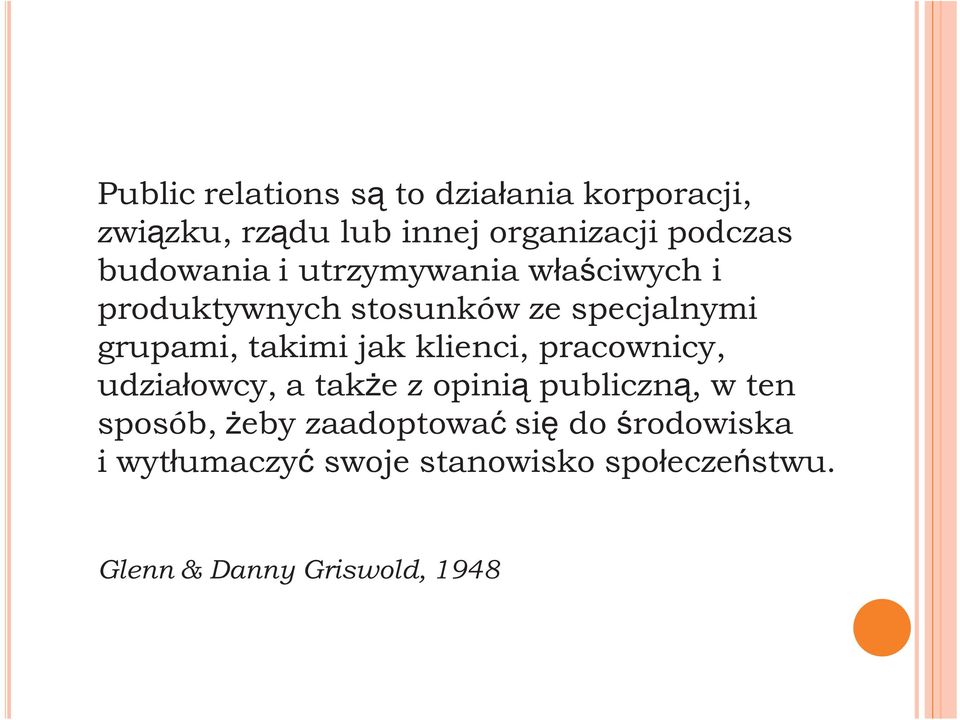 Public relations są to działania korporacji, związku, rządu lub innej organizacji podczas budowania i utrzymywania właściwych i produktywnych stosunków ze specjalnymi grupami, takimi jak klienci, pracownicy, udziałowcy, a także z opinią publiczną, w ten sposób, żeby zaadoptować się do środowiska i wytłumaczyć swoje stanowisko społeczeństwu.

Glenn & Danny Griswold, 1948